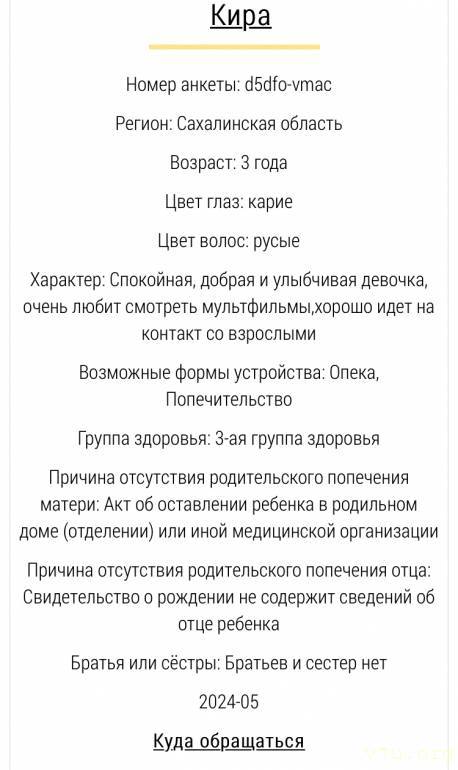 Кира

Номер анкеты: d5dfo-vmac

Регион: Сахалинская область

Возраст: 3 года

Цвет глаз: карие

Цвет волос: русые

Характер: Спокойная, добрая и улыбчивая девочка, очень любит смотреть мультфильмы,хорошо идет на контакт со взрослыми

Возможные формы устройства: Опека, Попечительство

Группа здоровья: 3-ая группа здоровья

Причина отсутствия родительского попечения матери: Акт об оставлении ребенка в родильном доме (отделении) или иной медицинской организации

Причина отсутствия родительского попечения отца: Свидетельство о рождении не содержит сведений об отце ребенка

Братья или сёстры: Братьев и сестер нет

2024-05

Куда обращаться